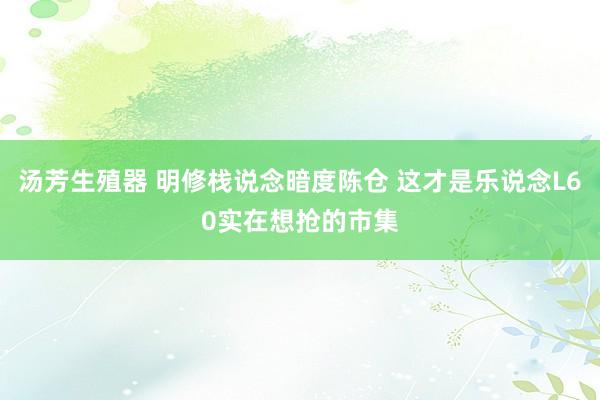 汤芳生殖器 明修栈说念暗度陈仓 这才是乐说念L60实在想抢的市集